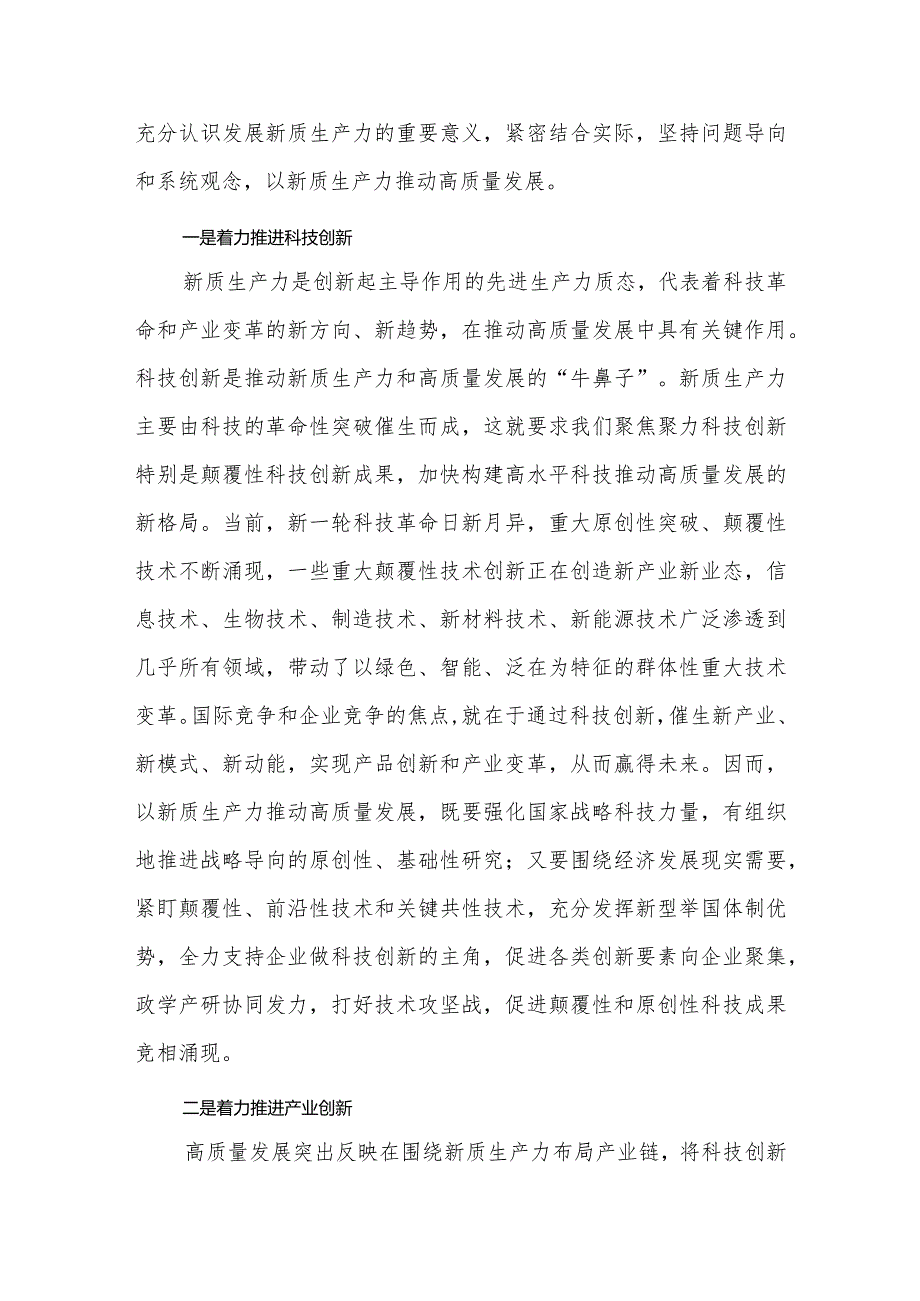 充分认识发展新质生产力的重要意义，紧密结合实际，坚持问题导向和系统观念，以新质生产力推动高质量发展。

一是着力推进科技创新

新质生产力是创新起主导作用的先进生产力质态，代表着科技革命和产业变革的新方向、新趋势，在推动高质量发展中具有关键作用。科技创新是推动新质生产力和高质量发展的“牛鼻子”。新质生产力主要由科技的革命性突破催生而成，这就要求我们聚焦聚力科技创新特别是颠覆性科技创新成果，加快构建高水平科技推动高质量发展的新格局。当前，新一轮科技革命日新月异，重大原创性突破、颠覆性技术不断涌现，一些重大颠覆性技术创新正在创造新产业新业态，信息技术、生物技术、制造技术、新材料技术、新能源技术广泛渗透到几乎所有领域，带动了以绿色、智能、泛在为特征的群体性重大技术变革。国际竞争和企业竞争的焦点，就在于通过科技创新，催生新产业、新模式、新动能，实现产品创新和产业变革，从而赢得未来。因而，以新质生产力推动高质量发展，既要强化国家战略科技力量，有组织地推进战略导向的原创性、基础性研究；又要围绕经济发展现实需要，紧盯颠覆性、前沿性技术和关键共性技术，充分发挥新型举国体制优势，全力支持企业做科技创新的主角，促进各类创新要素向企业聚集，政学产研协同发力，打好技术攻坚战，促进颠覆性和原创性科技成果竞相涌现。

二是着力推进产业创新

高质量发展突出反映在围绕新质生产力布局产业链，将科技创新